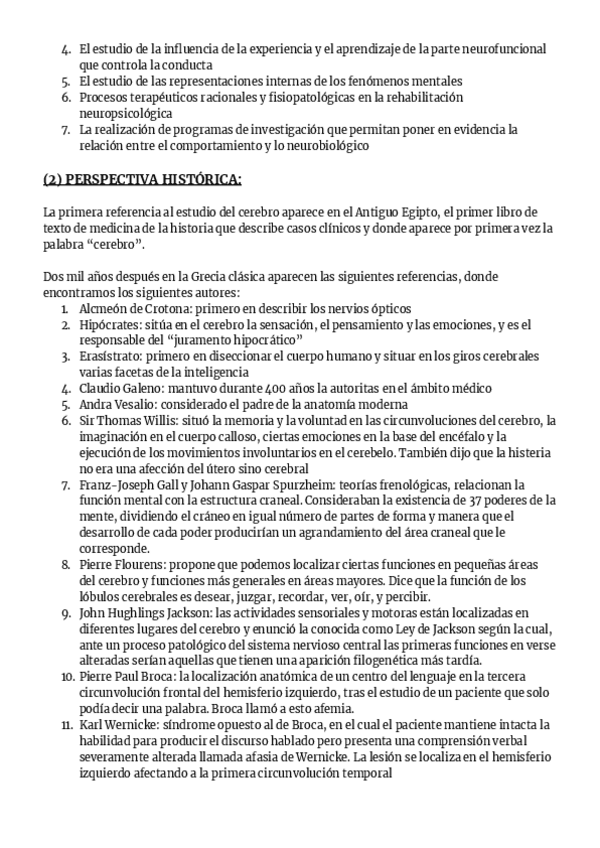 4. El estudio de la influencia de la experiencia y el aprendizaje de la parte neurofuncional que controla la conducta
5. El estudio de las representaciones internas de los fenómenos mentales
6. Procesos terapéuticos racionales y fisiopatológicas en la rehabilitación neuropsicológica
7. La realización de programas de investigación que permitan poner en evidencia la relación entre el comportamiento y lo neurobiológico

(2) PERSPECTIVA HISTÓRICA:

La primera referencia al estudio del cerebro aparece en el Antiguo Egipto, el primer libro de texto de medicina de la historia que describe casos clínicos y donde aparece por primera vez la palabra “cerebro”.

Dos mil años después en la Grecia clásica aparecen las siguientes referencias, donde encontramos los siguientes autores:
1. Alcmeón de Crotona: primero en describir los nervios ópticos
2. Hipócrates: sitúa en el cerebro la sensación, el pensamiento y las emociones, y es el responsable del “juramento hipocrático”
3. Erasístrato: primero en diseccionar el cuerpo humano y situar en los giros cerebrales varias facetas de la inteligencia
4. Claudio Galeno: mantuvo durante 400 años la autoritas en el ámbito médico
5. Andra Vesalio: considerado el padre de la anatomía moderna
6. Sir Thomas Willis: situó la memoria y la voluntad en las circunvoluciones del cerebro, la imaginación en el cuerpo calloso, ciertas emociones en la base del encéfalo y la ejecución de los movimientos involuntarios en el cerebelo. También dijo que la histeria no era una afección del útero sino cerebral
7. Franz-Joseph Gall y Johann Gaspar Spurzheim: teorías frenológicas, relacionan la función mental con la estructura craneal. Consideraban la existencia de 37 poderes de la mente, dividiendo el cráneo en igual número de partes de forma y manera que el desarrollo de cada poder producirían un agrandamiento del área craneal que le corresponde.
8. Pierre Flourens: propone que podemos localizar ciertas funciones en pequeñas áreas del cerebro y funciones más generales en áreas mayores. Dice que la función de los lóbulos cerebrales es desear, juzgar, recordar, ver, oír, y percibir.
9. John Hughlings Jackson: las actividades sensoriales y motoras están localizadas en diferentes lugares del cerebro y enunció la conocida como Ley de Jackson según la cual, ante un proceso patológico del sistema nervioso central las primeras funciones en verse alteradas serían aquellas que tienen una aparición filogenética más tardía.
10. Pierre Paul Broca: la localización anatómica de un centro del lenguaje en la tercera circunvolución frontal del hemisferio izquierdo, tras el estudio de un paciente que solo podía decir una palabra. Broca llamó a esto afemia.
11. Karl Wernicke: síndrome opuesto al de Broca, en el cual el paciente mantiene intacta la habilidad para producir el discurso hablado pero presenta una comprensión verbal severamente alterada llamada afasia de Wernicke. La lesión se localiza en el hemisferio izquierdo afectando a la primera circunvolución temporal